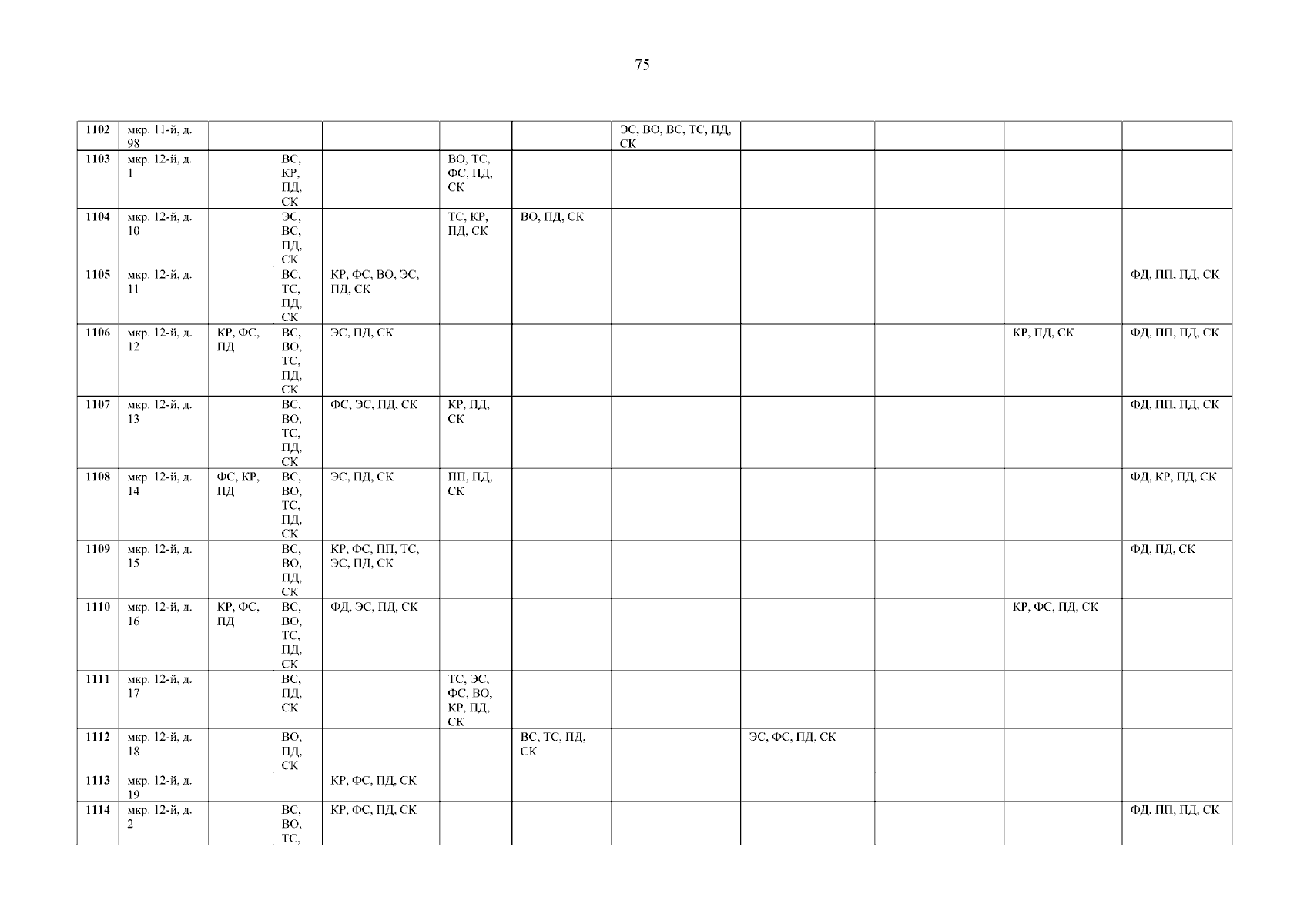 75

| 1102 | мкр. 11-й, д. 98 | | | | | | ЭС, ВО, ВС, ТС, ПД, СК | | | | |
|---|---|---|---|---|---|---|---|---|---|---|---|
| 1103 | мкр. 12-й, д. 1 | | ВС, КР, ПД, СК | | ВО, ТС, ФС, ПД, СК | | | | | | |
| 1104 | мкр. 12-й, д. 10 | | ЭС, ВС, ПД, СК | | ТС, КР, ПД, СК | ВО, ПД, СК | | | | | |
| 1105 | мкр. 12-й, д. 11 | | ВС, ТС, ПД, СК | КР, ФС, ВО, ЭС, ПД, СК | | | | | | | ФД, ПП, ПД, СК |
| 1106 | мкр. 12-й, д. 12 | КР, ФС, ПД | ВС, ВО, ТС, ПД, СК | ЭС, ПД, СК | | | | | | КР, ПД, СК | ФД, ПП, ПД, СК |
| 1107 | мкр. 12-й, д. 13 | | ВС, ВО, ТС, ПД, СК | ФС, ЭС, ПД, СК | КР, ПД, СК | | | | | | ФД, ПП, ПД, СК |
| 1108 | мкр. 12-й, д. 14 | ФС, КР, ПД | ВС, ВО, ТС, ПД, СК | ЭС, ПД, СК | ПП, ПД, СК | | | | | | ФД, КР, ПД, СК |
| 1109 | мкр. 12-й, д. 15 | | ВС, ВО, ПД, СК | КР, ФС, ПП, ТС, ЭС, ПД, СК | | | | | | | ФД, ПД, СК |
| 1110 | мкр. 12-й, д. 16 | КР, ФС, ПД | ВС, ВО, ТС, ПД, СК | ФД, ЭС, ПД, СК | | | | | | КР, ФС, ПД, СК | |
| 1111 | мкр. 12-й, д. 17 | | ВС, ПД, СК | | ТС, ЭС, ФС, ВО, КР, ПД, СК | | | | | | |
| 1112 | мкр. 12-й, д. 18 | | ВО, ПД, СК | | | ВС, ТС, ПД, СК | | ЭС, ФС, ПД, СК | | | |
| 1113 | мкр. 12-й, д. 19 | | | КР, ФС, ПД, СК | | | | | | | |
| 1114 | мкр. 12-й, д. 2 | | ВС, ВО, ТС, | КР, ФС, ПД, СК | | | | | | | ФД, ПП, ПД, СК |